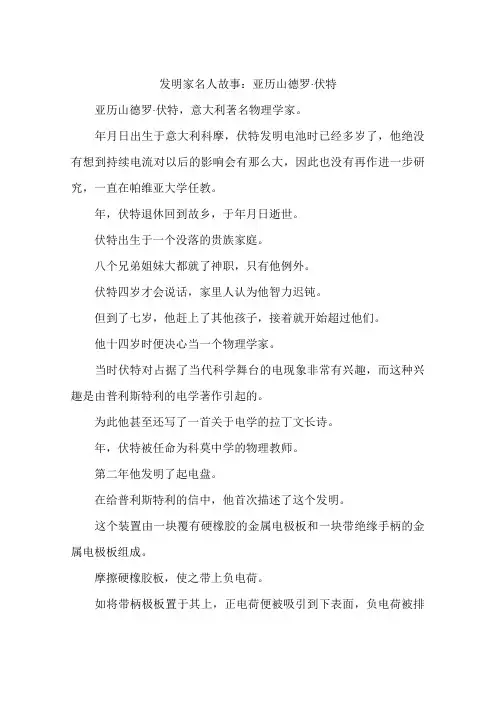 发明家名人故事：亚历山德罗·伏特

亚历山德罗·伏特，意大利著名物理学家。

年月日出生于意大利科摩，伏特发明电池时已经多岁了，他绝没有想到持续电流对以后的影响会有那么大，因此也没有再作进一步研究，一直在帕维亚大学任教。

年，伏特退休回到故乡，于年月日逝世。

伏特出生于一个没落的贵族家庭。

八个兄弟姐妹大都就了神职，只有他例外。

伏特四岁才会说话，家里人认为他智力迟钝。

但到了七岁，他赶上了其他孩子，接着就开始超过他们。

他十四岁时便决心当一个物理学家。

当时伏特对占据了当代科学舞台的电现象非常有兴趣，而这种兴趣是由普利斯特利的电学著作引起的。

为此他甚至还写了一首关于电学的拉丁文长诗。

年，伏特被任命为科莫中学的物理教师。

第二年他发明了起电盘。

在给普利斯特利的信中，他首次描述了这个发明。

这个装置由一块覆有硬橡胶的金属电极板和一块带绝缘手柄的金属电极板组成。

摩擦硬橡胶板，使之带上负电荷。

如将带柄极板置于其上，正电荷便被吸引到下表面，负电荷被排